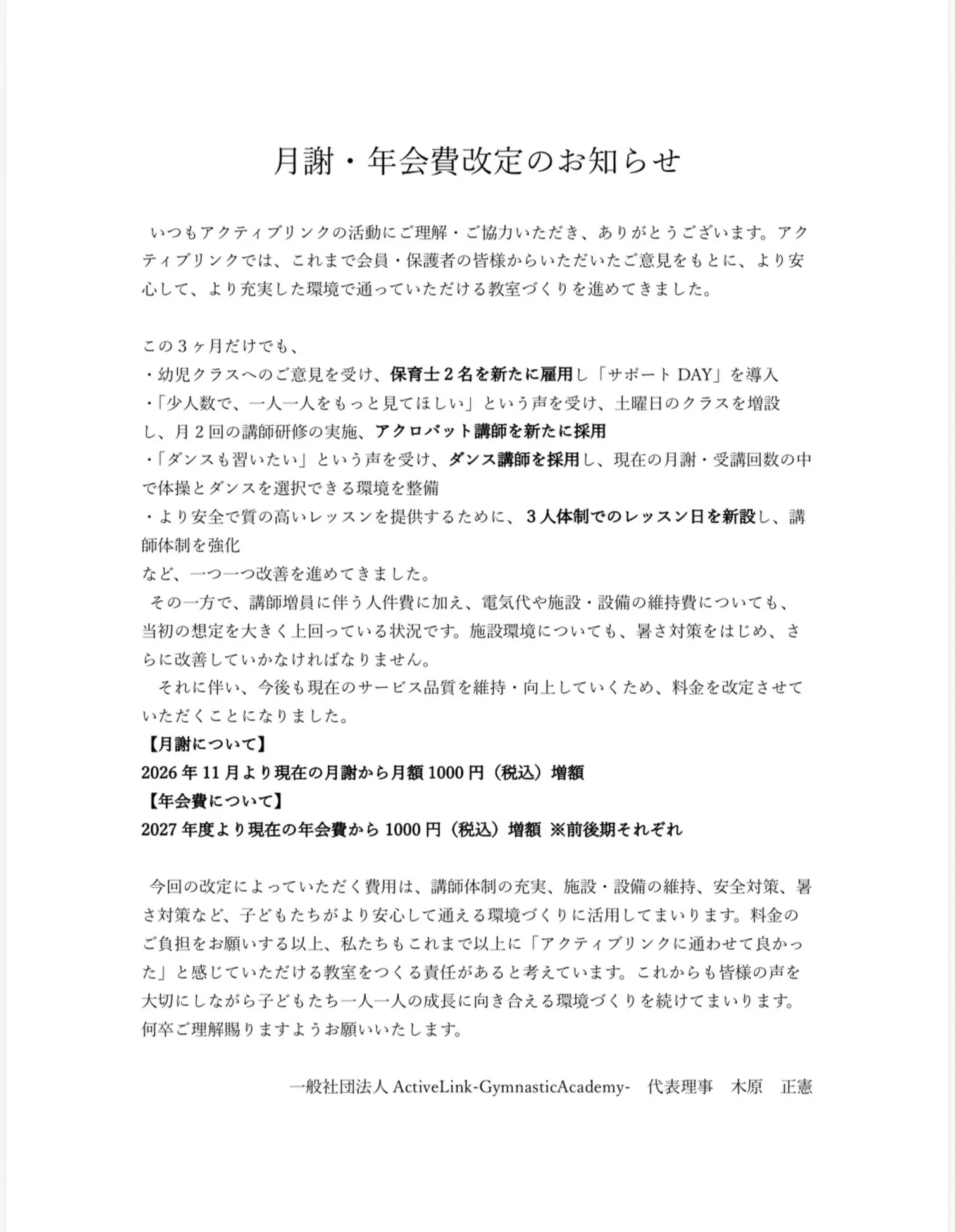 月謝・年会費改定のお知らせ

いつもアクティブリンクの活動にご理解・ご協力いただき、ありがとうございます。アクティブリンクでは、これまで会員・保護者の皆様からいただいたご意見をもとに、より安心して、より充実した環境で通っていただける教室づくりを進めてきました。

この３ヶ月だけでも、
・幼児クラスへのご意見を受け、保育士２名を新たに雇用し「サポート DAY」を導入
・「少人数で、一人一人をもっと見てほしい」という声を受け、土曜日のクラスを増設し、月２回の講師研修の実施、アクロバット講師を新たに採用
・「ダンスも習いたい」という声を受け、ダンス講師を採用し、現在の月謝・受講回数の中で体操とダンスを選択できる環境を整備
・より安全で質の高いレッスンを提供するために、３人体制でのレッスン日を新設し、講師体制を強化
など、一つ一つ改善を進めてきました。
その一方で、講師増員に伴う人件費に加え、電気代や施設・設備の維持費についても、当初の想定を大きく上回っている状況です。施設環境についても、暑さ対策をはじめ、さらに改善していかなければなりません。
それに伴い、今後も現在のサービス品質を維持・向上していくため、料金を改定させていただくことになりました。
【月謝について】
2026 年 11 月より現在の月謝から月額 1000 円（税込）増額
【年会費について】
2027 年度より現在の年会費から 1000 円（税込）増額 ※前後期それぞれ

今回の改定によっていただく費用は、講師体制の充実、施設・設備の維持、安全対策、暑さ対策など、子どもたちがより安心して通える環境づくりに活用してまいります。料金のご負担をお願いする以上、私たちもこれまで以上に「アクティブリンクに通わせて良かった」と感じていただける教室をつくる責任があると考えています。これからも皆様の声を大切にしながら子どもたち一人一人の成長に向き合える環境づくりを続けてまいります。
何卒ご理解賜りますようお願いいたします。

一般社団法人 ActiveLink-GymnasticAcademy- 代表理事 木原 正憲